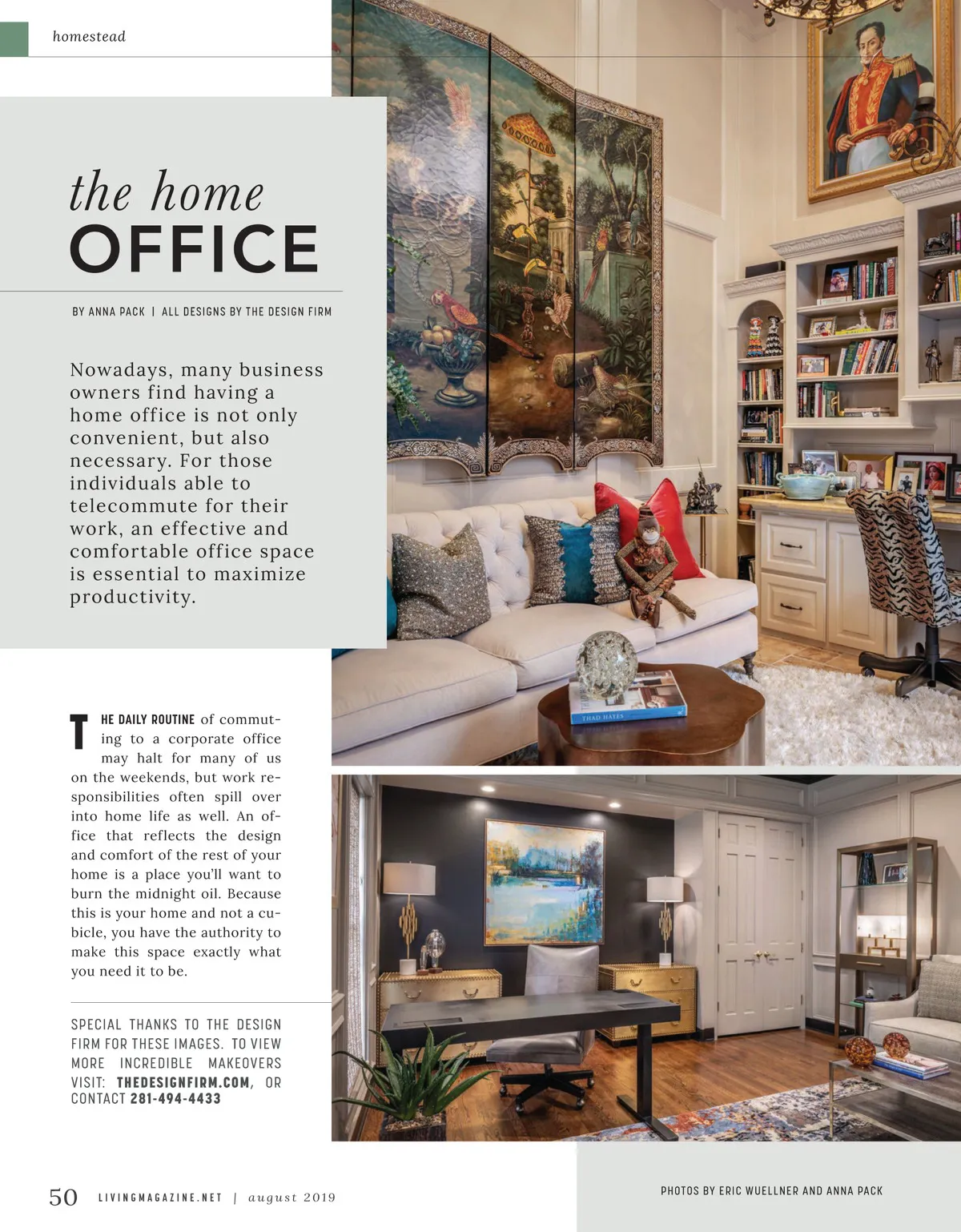 homestead

the home
OFFICE

BY ANNA PACK | ALL DESIGNS BY THE DESIGN FIRM

Nowadays, many business owners find having a home office is not only convenient, but also necessary. For those individuals able to telecommute for their work, an effective and comfortable office space is essential to maximize productivity.

THE DAILY ROUTINE of commuting to a corporate office may halt for many of us on the weekends, but work responsibilities often spill over into home life as well. An office that reflects the design and comfort of the rest of your home is a place you'll want to burn the midnight oil. Because this is your home and not a cubicle, you have the authority to make this space exactly what you need it to be.

SPECIAL THANKS TO THE DESIGN FIRM FOR THESE IMAGES. TO VIEW MORE INCREDIBLE MAKEOVERS VISIT: THEDESIGNFIRM.COM, OR CONTACT 281-494-4433

50 LIVINGMAGAZINE.NET | august 2019

PHOTOS BY ERIC WUELLNER AND ANNA PACK